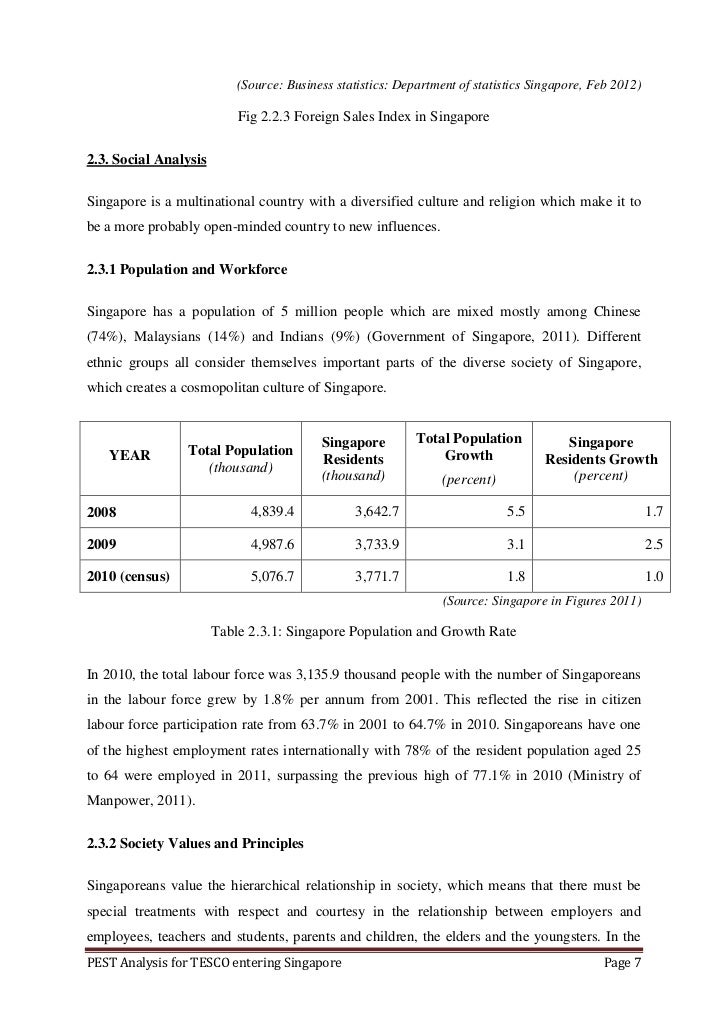 (Source: Business statistics: Department of statistics Singapore, Feb 2012)

Fig 2.2.3 Foreign Sales Index in Singapore

2.3. Social Analysis

Singapore is a multinational country with a diversified culture and religion which make it to be a more probably open-minded country to new influences.

2.3.1 Population and Workforce

Singapore has a population of 5 million people which are mixed mostly among Chinese (74%), Malaysians (14%) and Indians (9%) (Government of Singapore, 2011). Different ethnic groups all consider themselves important parts of the diverse society of Singapore, which creates a cosmopolitan culture of Singapore.

| YEAR | Total Population (thousand) | Singapore Residents (thousand) | Total Population Growth (percent) | Singapore Residents Growth (percent) |
|---|---|---|---|---|
| 2008 | 4,839.4 | 3,642.7 | 5.5 | 1.7 |
| 2009 | 4,987.6 | 3,733.9 | 3.1 | 2.5 |
| 2010 (census) | 5,076.7 | 3,771.7 | 1.8 | 1.0 |

(Source: Singapore in Figures 2011)

Table 2.3.1: Singapore Population and Growth Rate

In 2010, the total labour force was 3,135.9 thousand people with the number of Singaporeans in the labour force grew by 1.8% per annum from 2001. This reflected the rise in citizen labour force participation rate from 63.7% in 2001 to 64.7% in 2010. Singaporeans have one of the highest employment rates internationally with 78% of the resident population aged 25 to 64 were employed in 2011, surpassing the previous high of 77.1% in 2010 (Ministry of Manpower, 2011).

2.3.2 Society Values and Principles

Singaporeans value the hierarchical relationship in society, which means that there must be special treatments with respect and courtesy in the relationship between employers and employees, teachers and students, parents and children, the elders and the youngsters. In the

PEST Analysis for TESCO entering Singapore Page 7